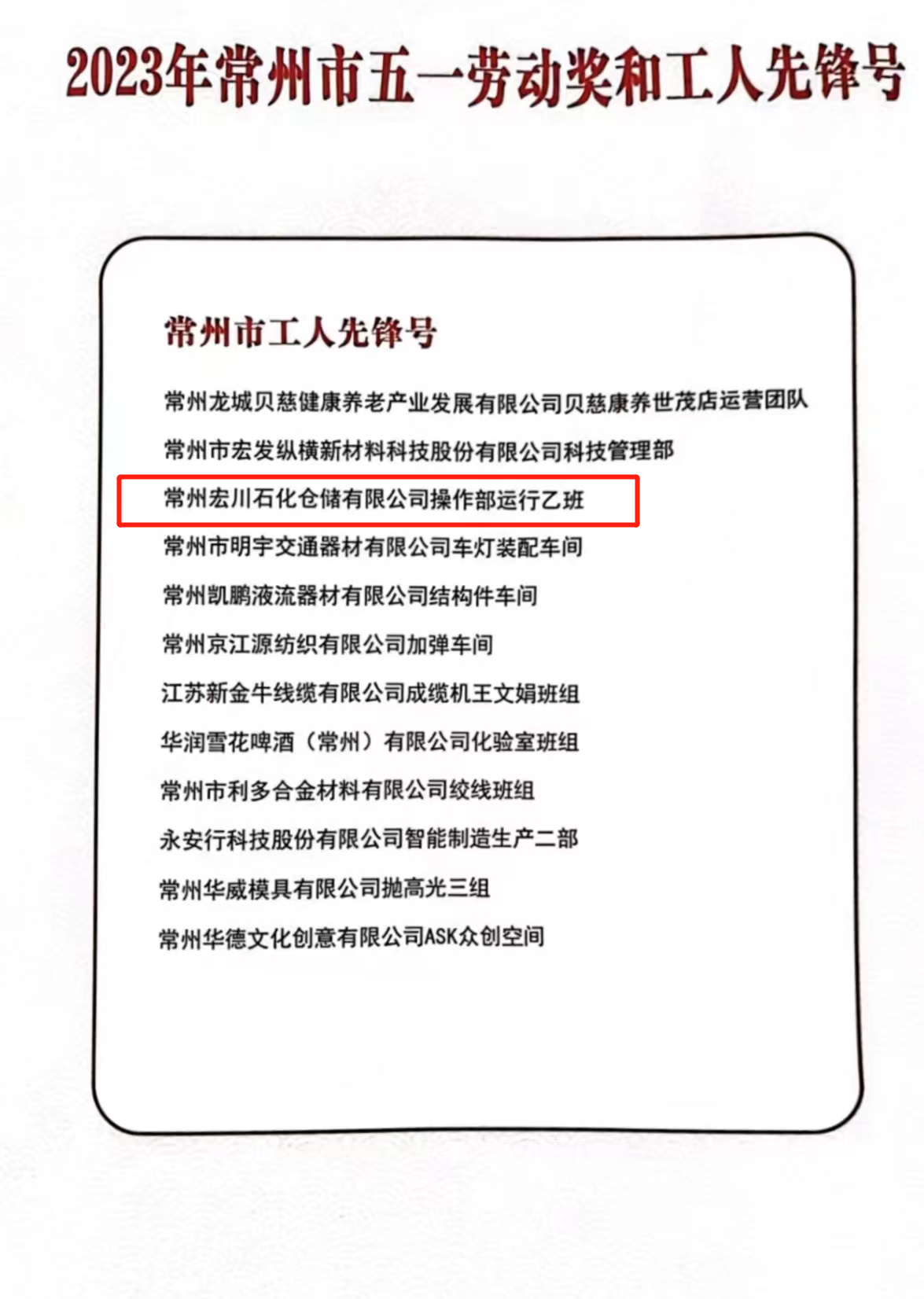 2023年常州市五一劳动奖和工人先锋号

常州市工人先锋号

常州龙城贝慈健康养老产业发展有限公司贝慈康养世茂店运营团队

常州市宏发纵横新材料科技股份有限公司科技管理部

常州宏川石化仓储有限公司操作部运行乙班

常州市明宇交通器材有限公司车灯装配车间

常州凯鹏液流器材有限公司结构件车间

常州京江源纺织有限公司加弹车间

江苏新金牛线缆有限公司成缆机王文娟班组

华润雪花啤酒（常州）有限公司化验室班组

常州市利多合金材料有限公司绞线班组

永安行科技股份有限公司智能制造生产二部

常州华威模具有限公司抛高光三组

常州华德文化创意有限公司ASK众创空间